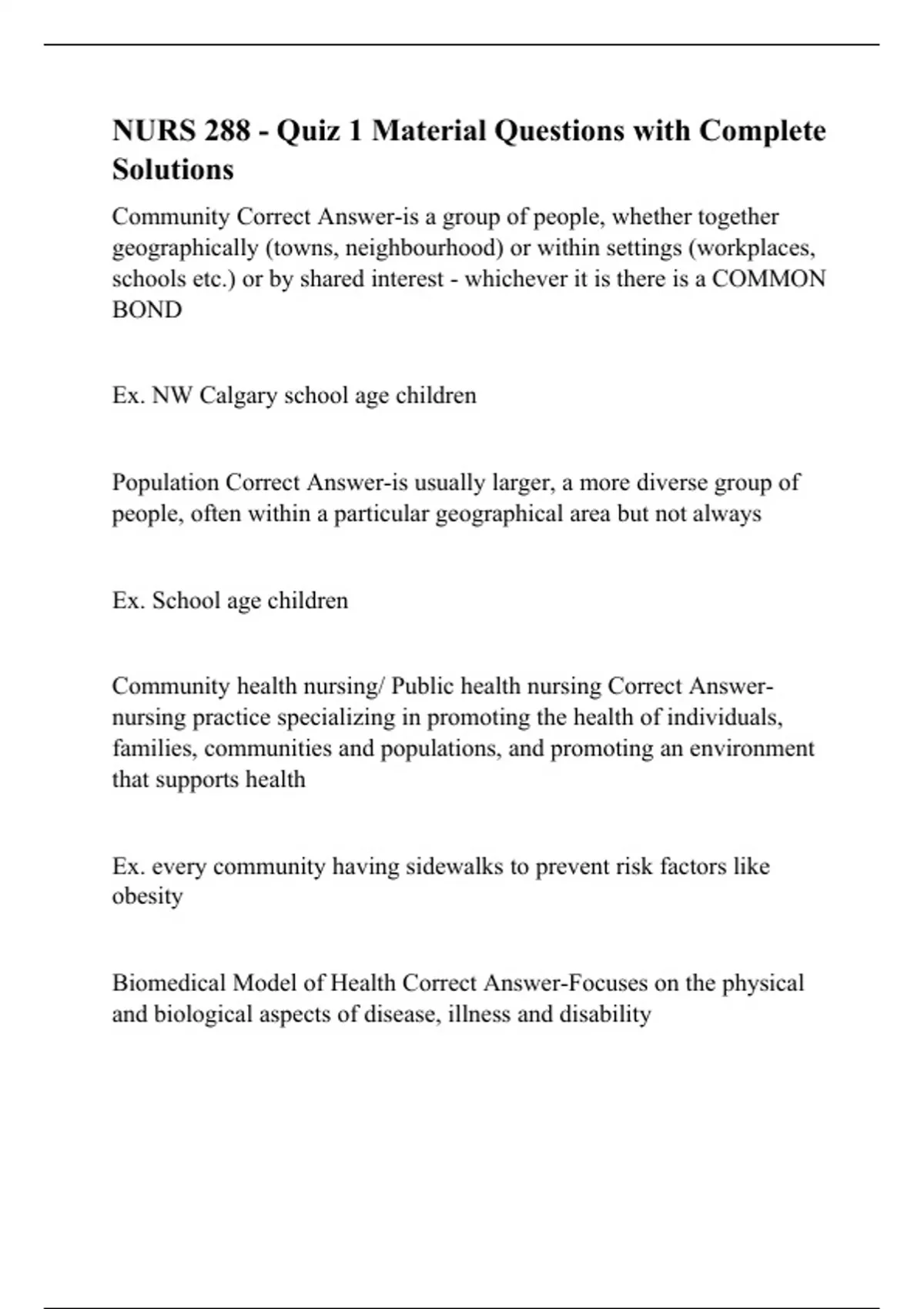 NURS 288 - Quiz 1 Material Questions with Complete Solutions

Community Correct Answer-is a group of people, whether together geographically (towns, neighbourhood) or within settings (workplaces, schools etc.) or by shared interest - whichever it is there is a COMMON BOND

Ex. NW Calgary school age children

Population Correct Answer-is usually larger, a more diverse group of people, often within a particular geographical area but not always

Ex. School age children

Community health nursing/ Public health nursing Correct Answer-nursing practice specializing in promoting the health of individuals, families, communities and populations, and promoting an environment that supports health

Ex. every community having sidewalks to prevent risk factors like obesity

Biomedical Model of Health Correct Answer-Focuses on the physical and biological aspects of disease, illness and disability